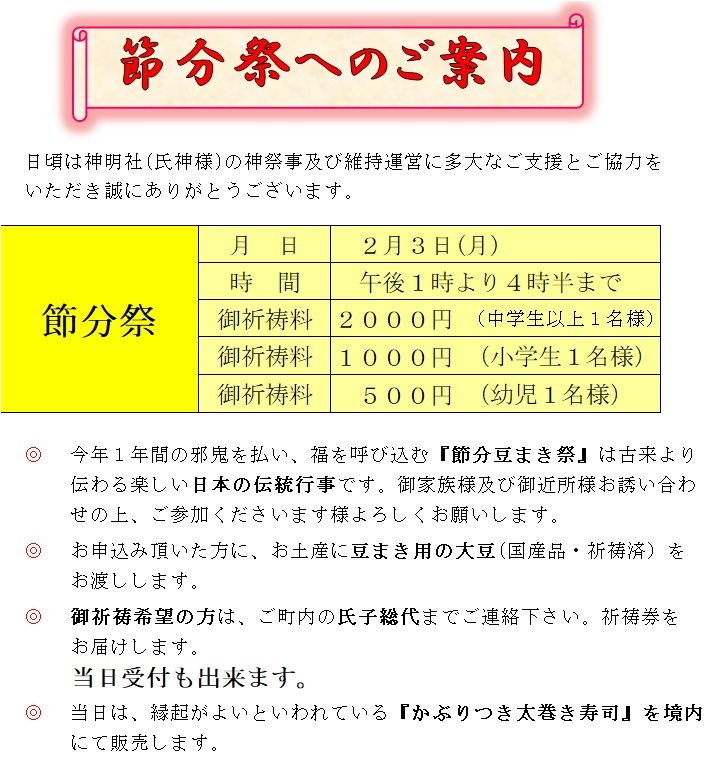 節分祭へのご案内

日頃は神明社(氏神様)の神祭事及び維持運営に多大なご支援とご協力をいただき誠にありがとうございます。

| 節分祭 | 月　日 | ２月３日(月) |
|---|---|---|
| | 時　間 | 午後１時より４時半まで |
| | 御祈祷料 | ２０００円　(中学生以上１名様) |
| | 御祈祷料 | １０００円　(小学生１名様) |
| | 御祈祷料 | ５００円　(幼児１名様) |

◎　今年１年間の邪鬼を払い、福を呼び込む『節分豆まき祭』は古来より伝わる楽しい日本の伝統行事です。御家族様及び御近所様お誘い合わせの上、ご参加くださいます様よろしくお願いします。

◎　お申込み頂いた方に、お土産に豆まき用の大豆(国産品・祈祷済) をお渡しします。

◎　御祈祷希望の方は、ご町内の氏子総代までご連絡下さい。祈祷券をお届けします。
当日受付も出来ます。

◎　当日は、縁起がよいといわれている『かぶりつき太巻き寿司』を境内にて販売します。